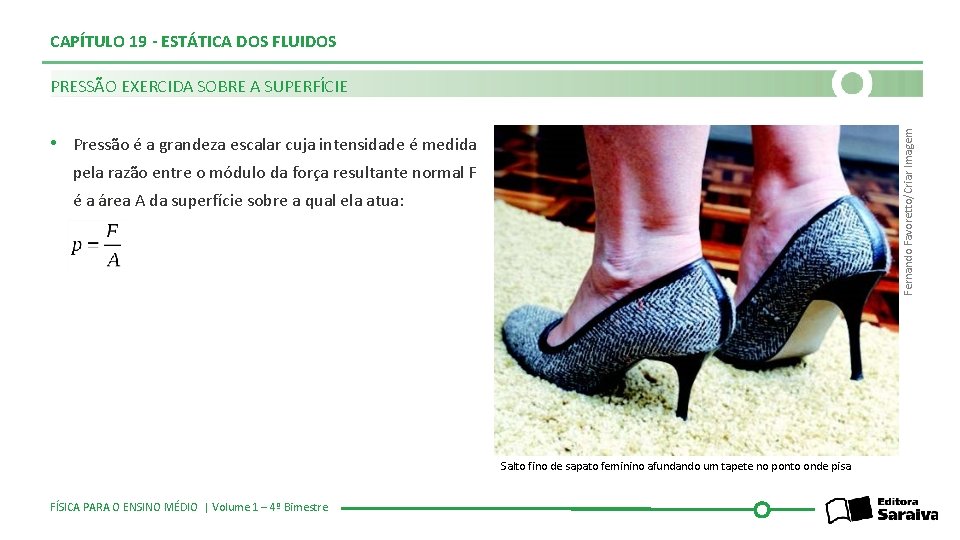 CAPÍTULO 19 - ESTÁTICA DOS FLUIDOS

PRESSÃO EXERCIDA SOBRE A SUPERFÍCIE

• Pressão é a grandeza escalar cuja intensidade é medida pela razão entre o módulo da força resultante normal F é a área A da superfície sobre a qual ela atua:

$p = \frac{F}{A}$

Fernando Favoretto/Criar Imagem

Salto fino de sapato feminino afundando um tapete no ponto onde pisa

FÍSICA PARA O ENSINO MÉDIO | Volume 1 – 4º Bimestre

Editora Saraiva